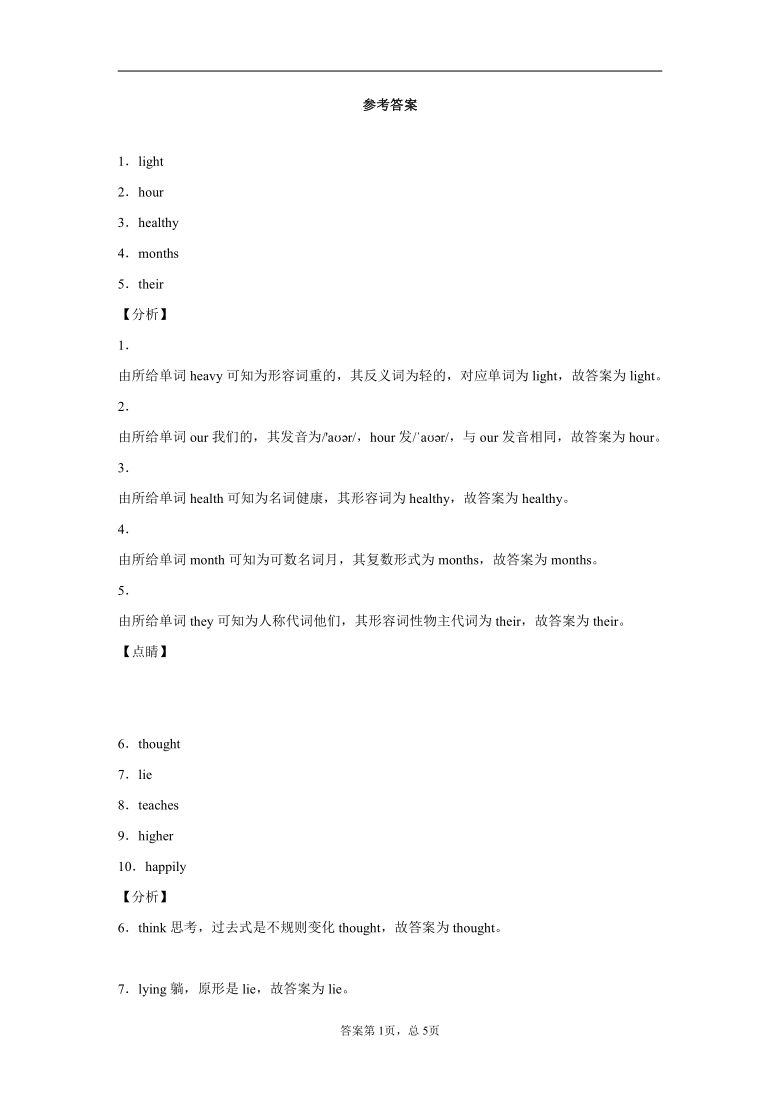 参考答案

1．light

2．hour

3．healthy

4．months

5．their

【分析】

1．

由所给单词 heavy 可知为形容词重的，其反义词为轻的，对应单词为 light，故答案为 light。

2．

由所给单词 our 我们的，其发音为/'aʊər/，hour 发/ˈaʊər/，与 our 发音相同，故答案为 hour。

3．

由所给单词 health 可知为名词健康，其形容词为 healthy，故答案为 healthy。

4．

由所给单词 month 可知为可数名词月，其复数形式为 months，故答案为 months。

5．

由所给单词 they 可知为人称代词他们，其形容词性物主代词为 their，故答案为 their。

【点睛】

6．thought

7．lie

8．teaches

9．higher

10．happily

【分析】

6．think 思考，过去式是不规则变化 thought，故答案为 thought。

7．lying 躺，原形是 lie，故答案为 lie。

答案第 1页，总 5页